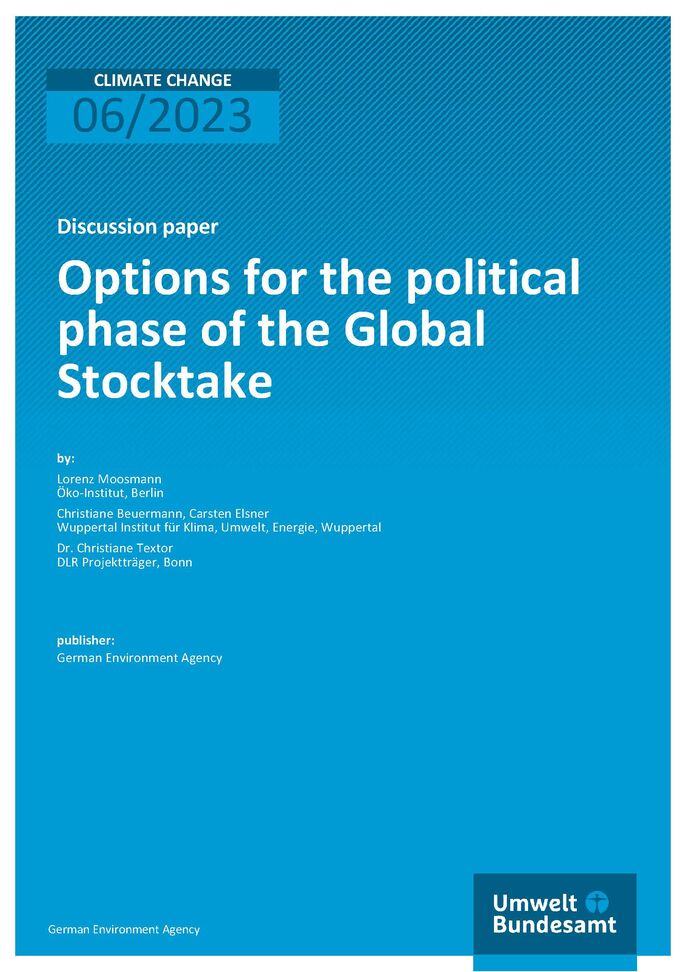 CLIMATE CHANGE
06/2023

Discussion paper

Options for the political phase of the Global Stocktake

by:

Lorenz Moosmann
Öko-Institut, Berlin

Christiane Beuermann, Carsten Elsner
Wuppertal Institut für Klima, Umwelt, Energie, Wuppertal

Dr. Christiane Textor
DLR Projektträger, Bonn

publisher:
German Environment Agency

German Environment Agency

Umwelt Bundesamt